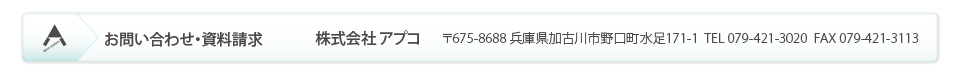 お問い合わせ・資料請求　株式会社 アプコ　〒675-8688 兵庫県加古川市野口町水足171-1 TEL 079-421-3020 FAX 079-421-3113